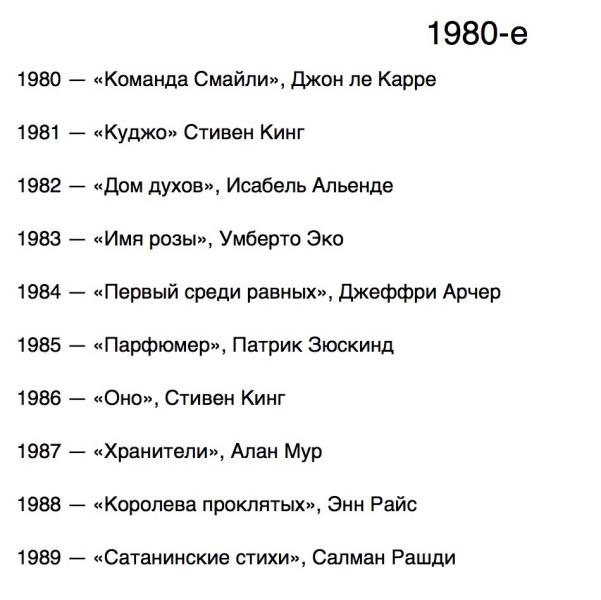 1980-е

1980 — «Команда Смайли», Джон ле Карре

1981 — «Куджо» Стивен Кинг

1982 — «Дом духов», Исабель Альенде

1983 — «Имя розы», Умберто Эко

1984 — «Первый среди равных», Джеффри Арчер

1985 — «Парфюмер», Патрик Зюскинд

1986 — «Оно», Стивен Кинг

1987 — «Хранители», Алан Мур

1988 — «Королева проклятых», Энн Райс

1989 — «Сатанинские стихи», Салман Рашди